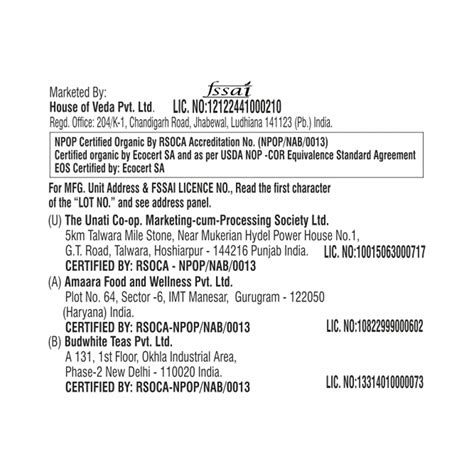 Marketed By:
fssai
House of Veda Pvt. Ltd. LIC. NO:12122441000210
Regd. Office: 204/K-1, Chandigarh Road, Jhabewal, Ludhiana 141123 (Pb.) India.

NPOP Certified Organic By RSOCA Accreditation No. (NPOP/NAB/0013)
Certified organic by Ecocert SA and as per USDA NOP -COR Equivalence Standard Agreement
EOS Certified by: Ecocert SA

For MFG. Unit Address & FSSAI LICENCE NO., Read the first character of the "LOT NO." and see address panel.

(U) The Unati Co-op. Marketing-cum-Processing Society Ltd.
5km Talwara Mile Stone, Near Mukerian Hydel Power House No.1, G.T. Road, Talwara, Hoshiarpur - 144216 Punjab India. LIC. NO:10015063000717
CERTIFIED BY: RSOCA - NPOP/NAB/0013

(A) Amaara Food and Wellness Pvt. Ltd.
Plot No. 64, Sector -6, IMT Manesar, Gurugram - 122050 (Haryana) India.
CERTIFIED BY: RSOCA-NPOP/NAB/0013 LIC. NO:10822999000602

(B) Budwhite Teas Pvt. Ltd.
A 131, 1st Floor, Okhla Industrial Area, Phase-2 New Delhi - 110020 India.
CERTIFIED BY: RSOCA-NPOP/NAB/0013 LIC. NO:13314010000073